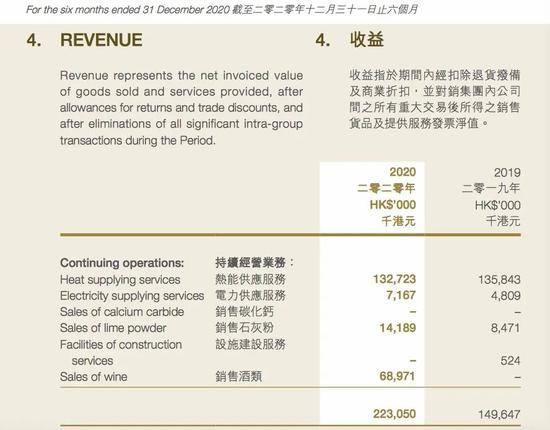 For the six months ended 31 December 2020 截至二零二零年十二月三十一日止六個月

4. REVENUE

Revenue represents the net invoiced value of goods sold and services provided, after allowances for returns and trade discounts, and after eliminations of all significant intra-group transactions during the Period.

4. 收益

收益指於期間內經扣除退貨撥備及商業折扣，並對銷集團內公司間之所有重大交易後所得之銷售貨品及提供服務發票淨值。

| | | 2020 二零二零年 HK$'000 千港元 | 2019 二零一九年 HK$'000 千港元 |
|---|---|---|---|
| Continuing operations: | 持續經營業務： | | |
| Heat supplying services | 熱能供應服務 | 132,723 | 135,843 |
| Electricity supplying services | 電力供應服務 | 7,167 | 4,809 |
| Sales of calcium carbide | 銷售碳化鈣 | – | – |
| Sales of lime powder | 銷售石灰粉 | 14,189 | 8,471 |
| Facilities of construction services | 設施建設服務 | – | 524 |
| Sales of wine | 銷售酒類 | 68,971 | – |
| | | 223,050 | 149,647 |